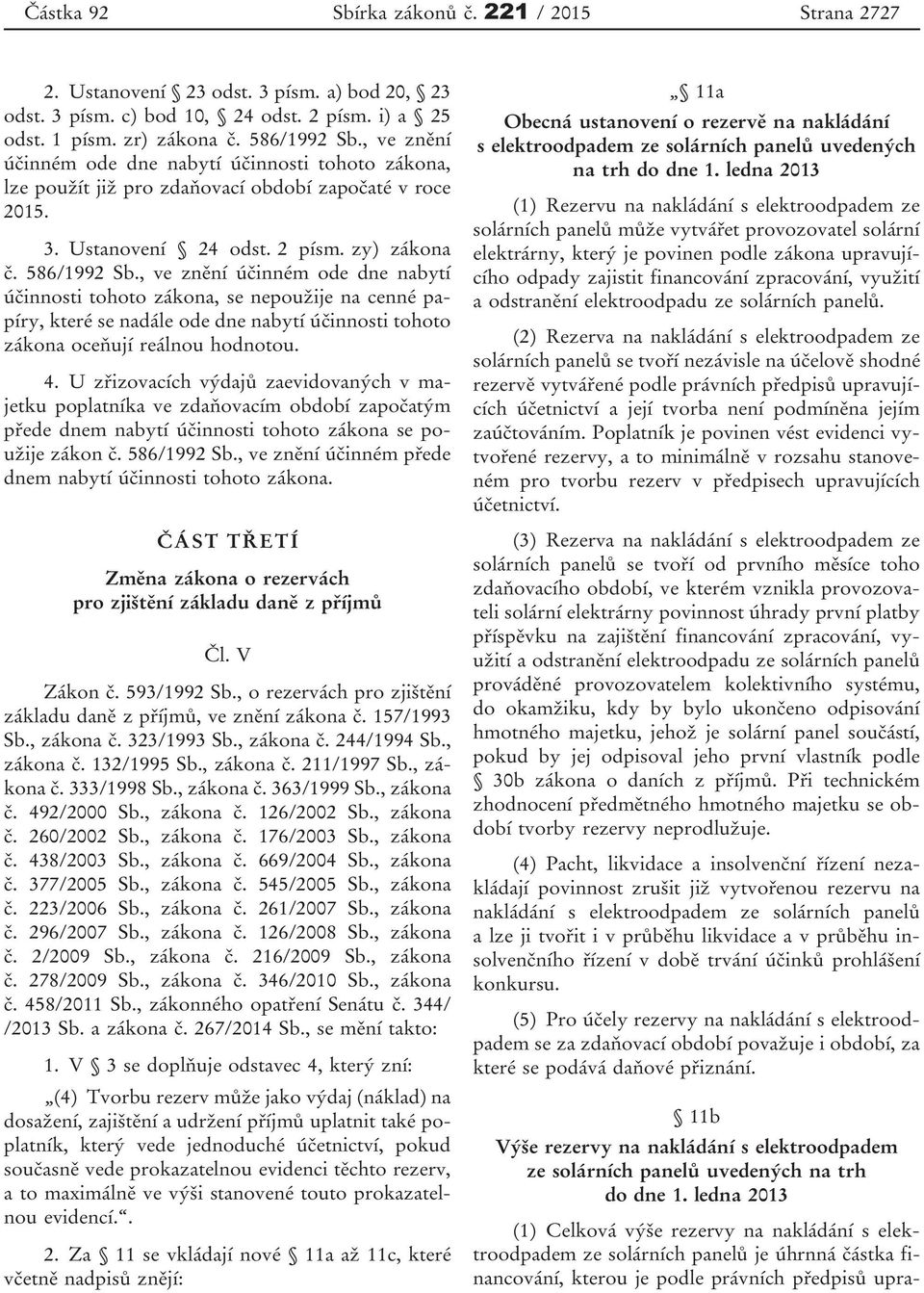 Částka 92 Sbírka zákonů č. 221 / 2015 Strana 2727

2. Ustanovení § 23 odst. 3 písm. a) bod 20, § 23 odst. 3 písm. c) bod 10, § 24 odst. 2 písm. i) a § 25 odst. 1 písm. zr) zákona č. 586/1992 Sb., ve znění účinném ode dne nabytí účinnosti tohoto zákona, lze použít již pro zdaňovací období započaté v roce 2015.

3. Ustanovení § 24 odst. 2 písm. zy) zákona č. 586/1992 Sb., ve znění účinném ode dne nabytí účinnosti tohoto zákona, se nepoužije na cenné papíry, které se nadále ode dne nabytí účinnosti tohoto zákona oceňují reálnou hodnotou.

4. U zřizovacích výdajů zaevidovaných v majetku poplatníka ve zdaňovacím období započatým přede dnem nabytí účinnosti tohoto zákona se použije zákon č. 586/1992 Sb., ve znění účinném přede dnem nabytí účinnosti tohoto zákona.

ČÁST TŘETÍ

Změna zákona o rezervách pro zjištění základu daně z příjmů

Čl. V

Zákon č. 593/1992 Sb., o rezervách pro zjištění základu daně z příjmů, ve znění zákona č. 157/1993 Sb., zákona č. 323/1993 Sb., zákona č. 244/1994 Sb., zákona č. 132/1995 Sb., zákona č. 211/1997 Sb., zákona č. 333/1998 Sb., zákona č. 363/1999 Sb., zákona č. 492/2000 Sb., zákona č. 126/2002 Sb., zákona č. 260/2002 Sb., zákona č. 176/2003 Sb., zákona č. 438/2003 Sb., zákona č. 669/2004 Sb., zákona č. 377/2005 Sb., zákona č. 545/2005 Sb., zákona č. 223/2006 Sb., zákona č. 261/2007 Sb., zákona č. 296/2007 Sb., zákona č. 126/2008 Sb., zákona č. 2/2009 Sb., zákona č. 216/2009 Sb., zákona č. 278/2009 Sb., zákona č. 346/2010 Sb., zákona č. 458/2011 Sb., zákonného opatření Senátu č. 344/ /2013 Sb. a zákona č. 267/2014 Sb., se mění takto:

1. V § 3 se doplňuje odstavec 4, který zní:

„(4) Tvorbu rezerv může jako výdaj (náklad) na dosažení, zajištění a udržení příjmů uplatnit také poplatník, který vede jednoduché účetnictví, pokud současně vede prokazatelnou evidenci těchto rezerv, a to maximálně ve výši stanovené touto prokazatelnou evidencí.“.

2. Za § 11 se vkládají nové § 11a až 11c, které včetně nadpisů znějí:

„§ 11a
Obecná ustanovení o rezervě na nakládání s elektroodpadem ze solárních panelů uvedených na trh do dne 1. ledna 2013

(1) Rezervu na nakládání s elektroodpadem ze solárních panelů může vytvářet provozovatel solární elektrárny, který je povinen podle zákona upravujícího odpady zajistit financování zpracování, využití a odstranění elektroodpadu ze solárních panelů.

(2) Rezerva na nakládání s elektroodpadem ze solárních panelů se tvoří nezávisle na účelově shodné rezervě vytvářené podle právních předpisů upravujících účetnictví a její tvorba není podmíněna jejím zaúčtováním. Poplatník je povinen vést evidenci vytvořené rezervy, a to minimálně v rozsahu stanoveném pro tvorbu rezerv v předpisech upravujících účetnictví.

(3) Rezerva na nakládání s elektroodpadem ze solárních panelů se tvoří od prvního měsíce toho zdaňovacího období, ve kterém vznikla provozovateli solární elektrárny povinnost úhrady první platby příspěvku na zajištění financování zpracování, využití a odstranění elektroodpadu ze solárních panelů prováděné provozovatelem kolektivního systému, do okamžiku, kdy by bylo ukončeno odpisování hmotného majetku, jehož je solární panel součástí, pokud by jej odpisoval jeho první vlastník podle § 30b zákona o daních z příjmů. Při technickém zhodnocení předmětného hmotného majetku se období tvorby rezervy neprodlužuje.

(4) Pacht, likvidace a insolvenční řízení nezakládají povinnost zrušit již vytvořenou rezervu na nakládání s elektroodpadem ze solárních panelů a lze ji tvořit i v průběhu likvidace a v průběhu insolvenčního řízení v době trvání účinků prohlášení konkursu.

(5) Pro účely rezervy na nakládání s elektroodpadem se za zdaňovací období považuje i období, za které se podává daňové přiznání.

§ 11b
Výše rezervy na nakládání s elektroodpadem ze solárních panelů uvedených na trh do dne 1. ledna 2013

(1) Celková výše rezervy na nakládání s elektroodpadem ze solárních panelů je úhrnná částka financování, kterou je podle právních předpisů upra-